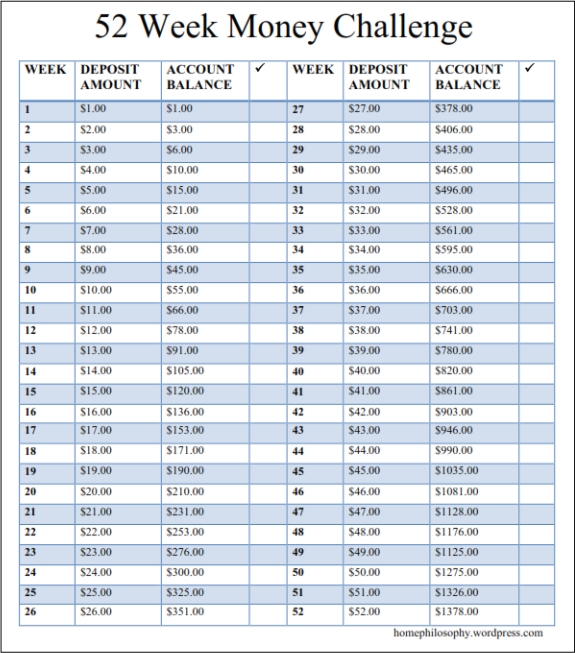 52 Week Money Challenge

| WEEK | DEPOSIT AMOUNT | ACCOUNT BALANCE | ✓ | WEEK | DEPOSIT AMOUNT | ACCOUNT BALANCE | ✓ |
|---|---|---|---|---|---|---|---|
| 1 | \$1.00 | \$1.00 | | 27 | \$27.00 | \$378.00 | |
| 2 | \$2.00 | \$3.00 | | 28 | \$28.00 | \$406.00 | |
| 3 | \$3.00 | \$6.00 | | 29 | \$29.00 | \$435.00 | |
| 4 | \$4.00 | \$10.00 | | 30 | \$30.00 | \$465.00 | |
| 5 | \$5.00 | \$15.00 | | 31 | \$31.00 | \$496.00 | |
| 6 | \$6.00 | \$21.00 | | 32 | \$32.00 | \$528.00 | |
| 7 | \$7.00 | \$28.00 | | 33 | \$33.00 | \$561.00 | |
| 8 | \$8.00 | \$36.00 | | 34 | \$34.00 | \$595.00 | |
| 9 | \$9.00 | \$45.00 | | 35 | \$35.00 | \$630.00 | |
| 10 | \$10.00 | \$55.00 | | 36 | \$36.00 | \$666.00 | |
| 11 | \$11.00 | \$66.00 | | 37 | \$37.00 | \$703.00 | |
| 12 | \$12.00 | \$78.00 | | 38 | \$38.00 | \$741.00 | |
| 13 | \$13.00 | \$91.00 | | 39 | \$39.00 | \$780.00 | |
| 14 | \$14.00 | \$105.00 | | 40 | \$40.00 | \$820.00 | |
| 15 | \$15.00 | \$120.00 | | 41 | \$41.00 | \$861.00 | |
| 16 | \$16.00 | \$136.00 | | 42 | \$42.00 | \$903.00 | |
| 17 | \$17.00 | \$153.00 | | 43 | \$43.00 | \$946.00 | |
| 18 | \$18.00 | \$171.00 | | 44 | \$44.00 | \$990.00 | |
| 19 | \$19.00 | \$190.00 | | 45 | \$45.00 | \$1035.00 | |
| 20 | \$20.00 | \$210.00 | | 46 | \$46.00 | \$1081.00 | |
| 21 | \$21.00 | \$231.00 | | 47 | \$47.00 | \$1128.00 | |
| 22 | \$22.00 | \$253.00 | | 48 | \$48.00 | \$1176.00 | |
| 23 | \$23.00 | \$276.00 | | 49 | \$49.00 | \$1125.00 | |
| 24 | \$24.00 | \$300.00 | | 50 | \$50.00 | \$1275.00 | |
| 25 | \$25.00 | \$325.00 | | 51 | \$51.00 | \$1326.00 | |
| 26 | \$26.00 | \$351.00 | | 52 | \$52.00 | \$1378.00 | |

homephilosophy.wordpress.com